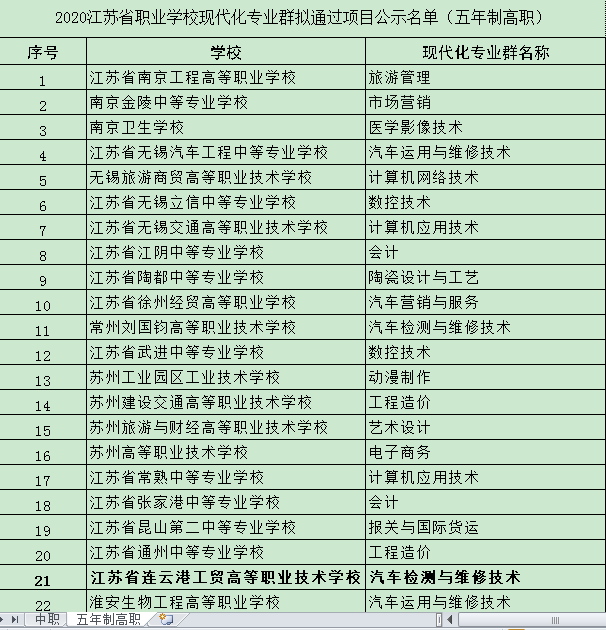 2020江苏省职业学校现代化专业群拟通过项目公示名单（五年制高职）

| 序号 | 学校 | 现代化专业群名称 |
|---|---|---|
| 1 | 江苏省南京工程高等职业学校 | 旅游管理 |
| 2 | 南京金陵中等专业学校 | 市场营销 |
| 3 | 南京卫生学校 | 医学影像技术 |
| 4 | 江苏省无锡汽车工程中等专业学校 | 汽车运用与维修技术 |
| 5 | 无锡旅游商贸高等职业技术学校 | 计算机网络技术 |
| 6 | 江苏省无锡立信中等专业学校 | 数控技术 |
| 7 | 江苏省无锡交通高等职业技术学校 | 计算机应用技术 |
| 8 | 江苏省江阴中等专业学校 | 会计 |
| 9 | 江苏省陶都中等专业学校 | 陶瓷设计与工艺 |
| 10 | 江苏省徐州经贸高等职业学校 | 汽车营销与服务 |
| 11 | 常州刘国钧高等职业技术学校 | 汽车检测与维修技术 |
| 12 | 江苏省武进中等专业学校 | 数控技术 |
| 13 | 苏州工业园区工业技术学校 | 动漫制作 |
| 14 | 苏州建设交通高等职业技术学校 | 工程造价 |
| 15 | 苏州旅游与财经高等职业技术学校 | 艺术设计 |
| 16 | 苏州高等职业技术学校 | 电子商务 |
| 17 | 江苏省常熟中等专业学校 | 计算机应用技术 |
| 18 | 江苏省张家港中等专业学校 | 会计 |
| 19 | 江苏省昆山第二中等专业学校 | 报关与国际货运 |
| 20 | 江苏省通州中等专业学校 | 工程造价 |
| 21 | 江苏省连云港工贸高等职业技术学校 | 汽车检测与维修技术 |
| 22 | 淮安生物工程高等职业学校 | 汽车运用与维修技术 |

中职 五年制高职